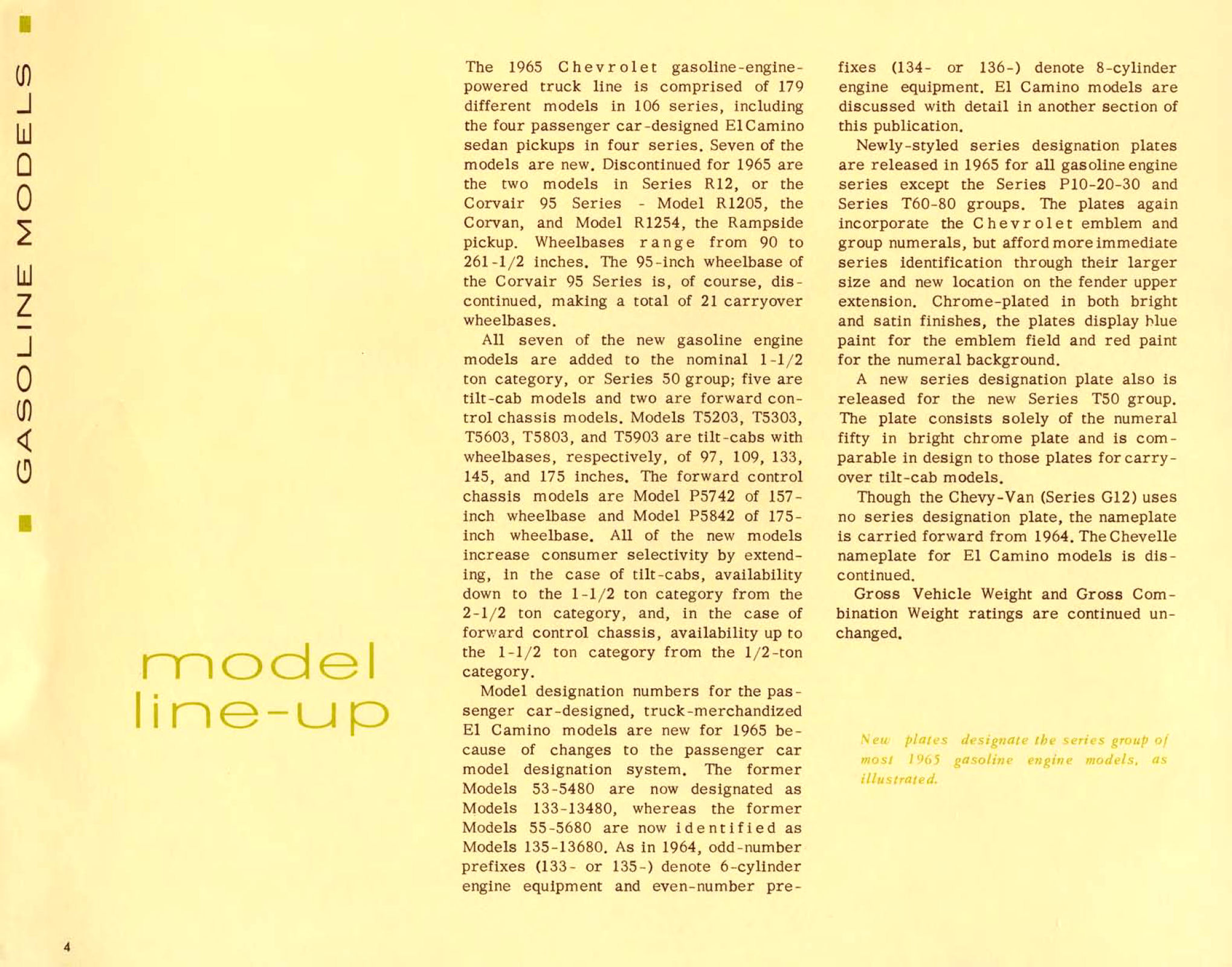 GASOLINE MODELS

model line-up

The 1965 Chevrolet gasoline-engine-powered truck line is comprised of 179 different models in 106 series, including the four passenger car-designed El Camino sedan pickups in four series. Seven of the models are new. Discontinued for 1965 are the two models in Series R12, or the Corvair 95 Series - Model R1205, the Corvan, and Model R1254, the Rampside pickup. Wheelbases range from 90 to 261-1/2 inches. The 95-inch wheelbase of the Corvair 95 Series is, of course, discontinued, making a total of 21 carryover wheelbases.

All seven of the new gasoline engine models are added to the nominal 1-1/2 ton category, or Series 50 group; five are tilt-cab models and two are forward control chassis models. Models T5203, T5303, T5603, T5803, and T5903 are tilt-cabs with wheelbases, respectively, of 97, 109, 133, 145, and 175 inches. The forward control chassis models are Model P5742 of 157-inch wheelbase and Model P5842 of 175-inch wheelbase. All of the new models increase consumer selectivity by extending, in the case of tilt-cabs, availability down to the 1-1/2 ton category from the 2-1/2 ton category, and, in the case of forward control chassis, availability up to the 1-1/2 ton category from the 1/2-ton category.

Model designation numbers for the passenger car-designed, truck-merchandized El Camino models are new for 1965 because of changes to the passenger car model designation system. The former Models 53-5480 are now designated as Models 133-13480, whereas the former Models 55-5680 are now identified as Models 135-13680. As in 1964, odd-number prefixes (133- or 135-) denote 6-cylinder engine equipment and even-number prefixes (134- or 136-) denote 8-cylinder engine equipment. El Camino models are discussed with detail in another section of this publication.

Newly-styled series designation plates are released in 1965 for all gasoline engine series except the Series P10-20-30 and Series T60-80 groups. The plates again incorporate the Chevrolet emblem and group numerals, but afford more immediate series identification through their larger size and new location on the fender upper extension. Chrome-plated in both bright and satin finishes, the plates display blue paint for the emblem field and red paint for the numeral background.

A new series designation plate also is released for the new Series T50 group. The plate consists solely of the numeral fifty in bright chrome plate and is comparable in design to those plates for carryover tilt-cab models.

Though the Chevy-Van (Series G12) uses no series designation plate, the nameplate is carried forward from 1964. The Chevelle nameplate for El Camino models is discontinued.

Gross Vehicle Weight and Gross Combination Weight ratings are continued unchanged.

New plates designate the series group of most 1965 gasoline engine models, as illustrated.

4